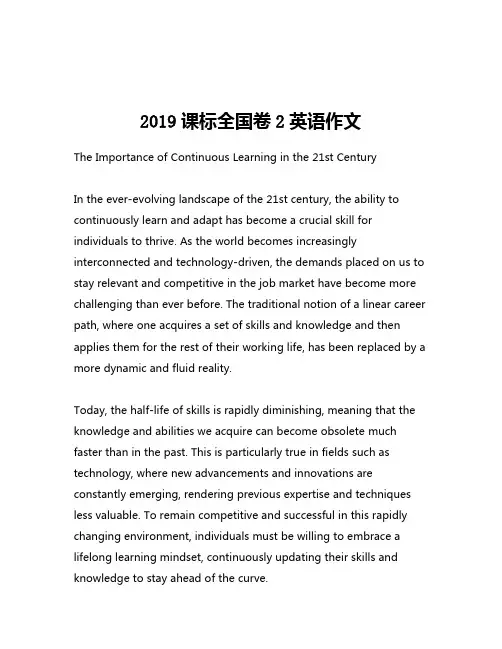 2019 课标全国卷 2 英语作文

The Importance of Continuous Learning in the 21st Century

In the ever-evolving landscape of the 21st century, the ability to continuously learn and adapt has become a crucial skill for individuals to thrive. As the world becomes increasingly interconnected and technology-driven, the demands placed on us to stay relevant and competitive in the job market have become more challenging than ever before. The traditional notion of a linear career path, where one acquires a set of skills and knowledge and then applies them for the rest of their working life, has been replaced by a more dynamic and fluid reality.

Today, the half-life of skills is rapidly diminishing, meaning that the knowledge and abilities we acquire can become obsolete much faster than in the past. This is particularly true in fields such as technology, where new advancements and innovations are constantly emerging, rendering previous expertise and techniques less valuable. To remain competitive and successful in this rapidly changing environment, individuals must be willing to embrace a lifelong learning mindset, continuously updating their skills and knowledge to stay ahead of the curve.